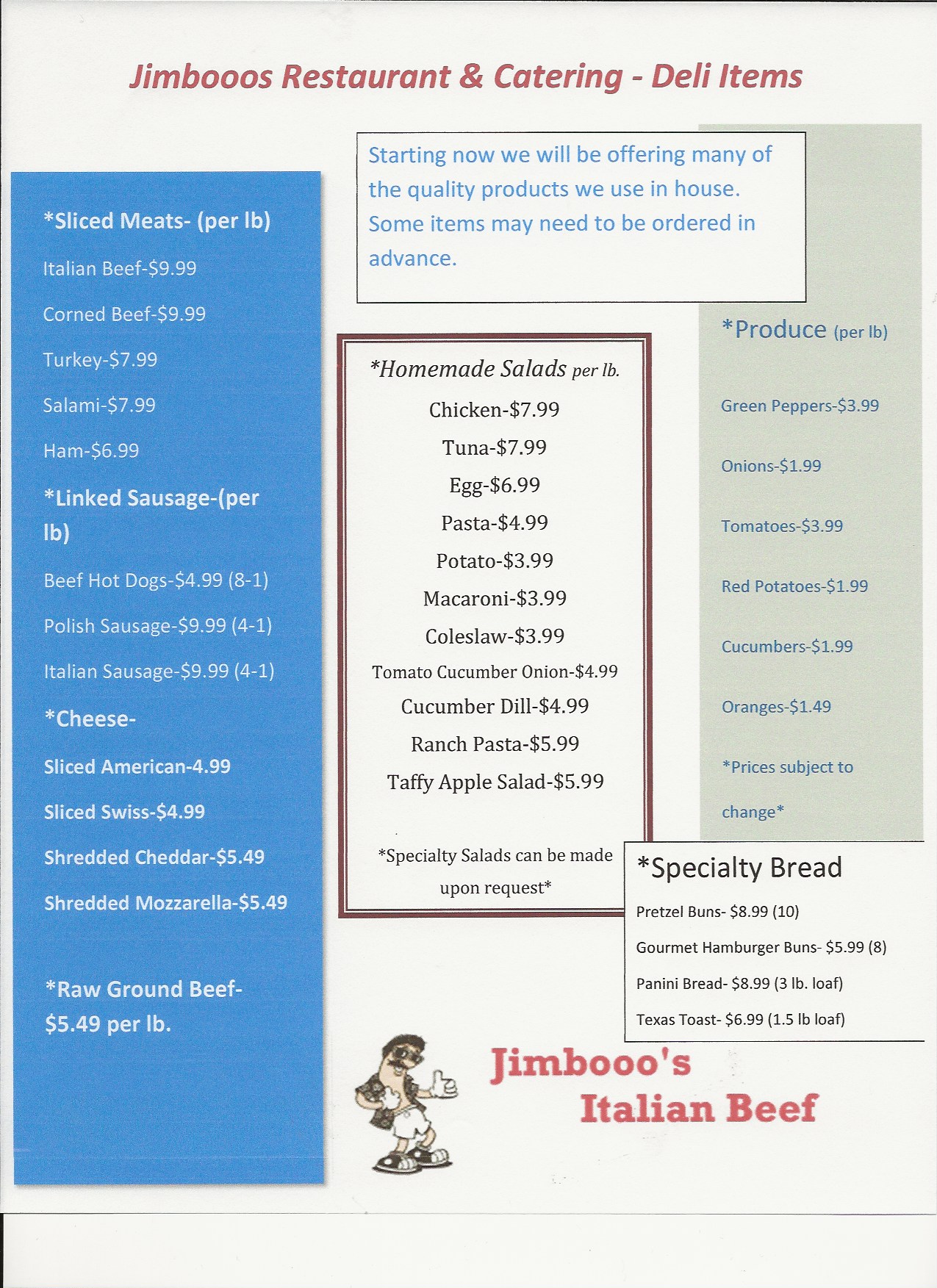 Jimbooos Restaurant & Catering - Deli Items

*Sliced Meats- (per lb)

Italian Beef-$9.99

Corned Beef-$9.99

Turkey-$7.99

Salami-$7.99

Ham-$6.99

*Linked Sausage-(per lb)

Beef Hot Dogs-$4.99 (8-1)

Polish Sausage-$9.99 (4-1)

Italian Sausage-$9.99 (4-1)

*Cheese-

Sliced American-4.99

Sliced Swiss-$4.99

Shredded Cheddar-$5.49

Shredded Mozzarella-$5.49

*Raw Ground Beef- $5.49 per lb.

Starting now we will be offering many of the quality products we use in house. Some items may need to be ordered in advance.

*Homemade Salads per lb.

Chicken-$7.99

Tuna-$7.99

Egg-$6.99

Pasta-$4.99

Potato-$3.99

Macaroni-$3.99

Coleslaw-$3.99

Tomato Cucumber Onion-$4.99

Cucumber Dill-$4.99

Ranch Pasta-$5.99

Taffy Apple Salad-$5.99

*Specialty Salads can be made upon request*

*Produce (per lb)

Green Peppers-$3.99

Onions-$1.99

Tomatoes-$3.99

Red Potatoes-$1.99

Cucumbers-$1.99

Oranges-$1.49

*Prices subject to change*

*Specialty Bread

Pretzel Buns- $8.99 (10)

Gourmet Hamburger Buns- $5.99 (8)

Panini Bread- $8.99 (3 lb. loaf)

Texas Toast- $6.99 (1.5 lb loaf)

Jimbooo's Italian Beef